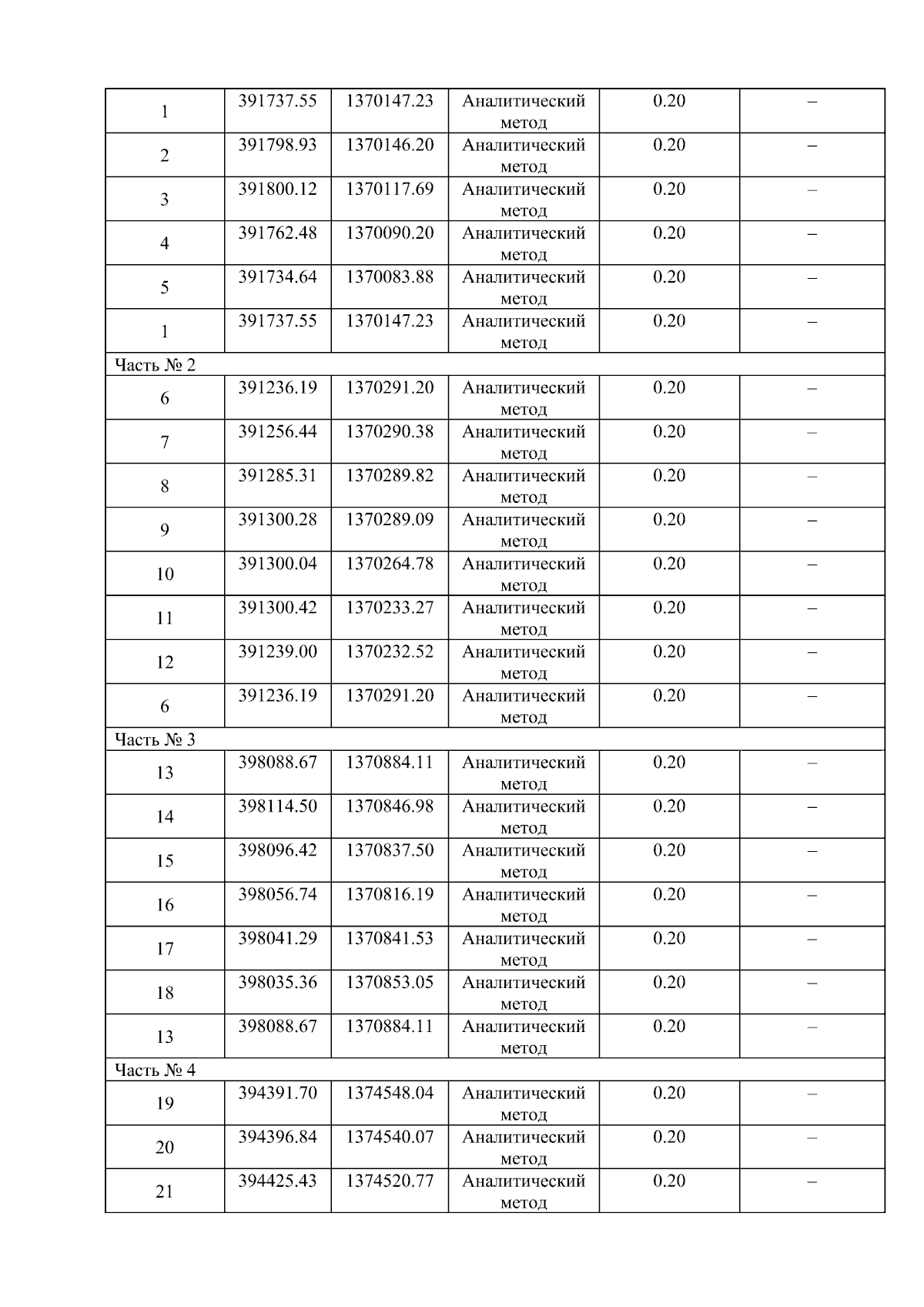 | 1 | 391737.55 | 1370147.23 | Аналитический метод | 0.20 | – |
|---|---|---|---|---|---|
| 2 | 391798.93 | 1370146.20 | Аналитический метод | 0.20 | – |
| 3 | 391800.12 | 1370117.69 | Аналитический метод | 0.20 | – |
| 4 | 391762.48 | 1370090.20 | Аналитический метод | 0.20 | – |
| 5 | 391734.64 | 1370083.88 | Аналитический метод | 0.20 | – |
| 1 | 391737.55 | 1370147.23 | Аналитический метод | 0.20 | – |
| Часть № 2 | | | | | |
| 6 | 391236.19 | 1370291.20 | Аналитический метод | 0.20 | – |
| 7 | 391256.44 | 1370290.38 | Аналитический метод | 0.20 | – |
| 8 | 391285.31 | 1370289.82 | Аналитический метод | 0.20 | – |
| 9 | 391300.28 | 1370289.09 | Аналитический метод | 0.20 | – |
| 10 | 391300.04 | 1370264.78 | Аналитический метод | 0.20 | – |
| 11 | 391300.42 | 1370233.27 | Аналитический метод | 0.20 | – |
| 12 | 391239.00 | 1370232.52 | Аналитический метод | 0.20 | – |
| 6 | 391236.19 | 1370291.20 | Аналитический метод | 0.20 | – |
| Часть № 3 | | | | | |
| 13 | 398088.67 | 1370884.11 | Аналитический метод | 0.20 | – |
| 14 | 398114.50 | 1370846.98 | Аналитический метод | 0.20 | – |
| 15 | 398096.42 | 1370837.50 | Аналитический метод | 0.20 | – |
| 16 | 398056.74 | 1370816.19 | Аналитический метод | 0.20 | – |
| 17 | 398041.29 | 1370841.53 | Аналитический метод | 0.20 | – |
| 18 | 398035.36 | 1370853.05 | Аналитический метод | 0.20 | – |
| 13 | 398088.67 | 1370884.11 | Аналитический метод | 0.20 | – |
| Часть № 4 | | | | | |
| 19 | 394391.70 | 1374548.04 | Аналитический метод | 0.20 | – |
| 20 | 394396.84 | 1374540.07 | Аналитический метод | 0.20 | – |
| 21 | 394425.43 | 1374520.77 | Аналитический метод | 0.20 | – |